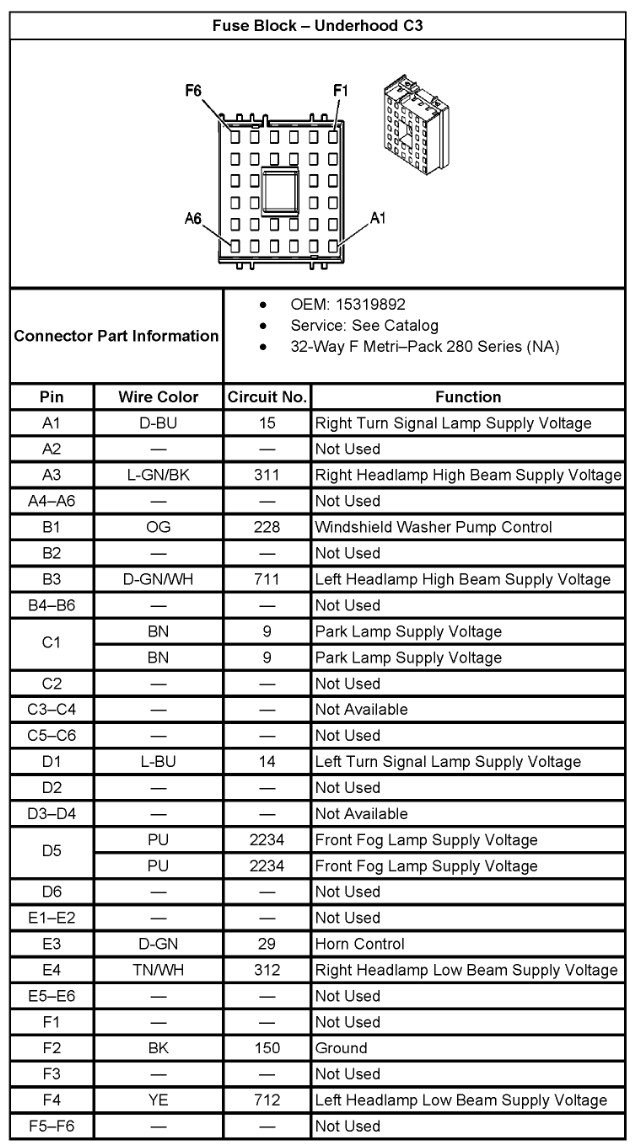 Fuse Block – Underhood C3

F6
F1
A6
A1

Connector Part Information

• OEM: 15319892
• Service: See Catalog
• 32-Way F Metri–Pack 280 Series (NA)

| Pin | Wire Color | Circuit No. | Function |
|---|---|---|---|
| A1 | D-BU | 15 | Right Turn Signal Lamp Supply Voltage |
| A2 | — | — | Not Used |
| A3 | L-GN/BK | 311 | Right Headlamp High Beam Supply Voltage |
| A4–A6 | — | — | Not Used |
| B1 | OG | 228 | Windshield Washer Pump Control |
| B2 | — | — | Not Used |
| B3 | D-GN/WH | 711 | Left Headlamp High Beam Supply Voltage |
| B4–B6 | — | — | Not Used |
| C1 | BN | 9 | Park Lamp Supply Voltage |
| | BN | 9 | Park Lamp Supply Voltage |
| C2 | — | — | Not Used |
| C3–C4 | — | — | Not Available |
| C5–C6 | — | — | Not Used |
| D1 | L-BU | 14 | Left Turn Signal Lamp Supply Voltage |
| D2 | — | — | Not Used |
| D3–D4 | — | — | Not Available |
| D5 | PU | 2234 | Front Fog Lamp Supply Voltage |
| | PU | 2234 | Front Fog Lamp Supply Voltage |
| D6 | — | — | Not Used |
| E1–E2 | — | — | Not Used |
| E3 | D-GN | 29 | Horn Control |
| E4 | TN/WH | 312 | Right Headlamp Low Beam Supply Voltage |
| E5–E6 | — | — | Not Used |
| F1 | — | — | Not Used |
| F2 | BK | 150 | Ground |
| F3 | — | — | Not Used |
| F4 | YE | 712 | Left Headlamp Low Beam Supply Voltage |
| F5–F6 | — | — | Not Used |